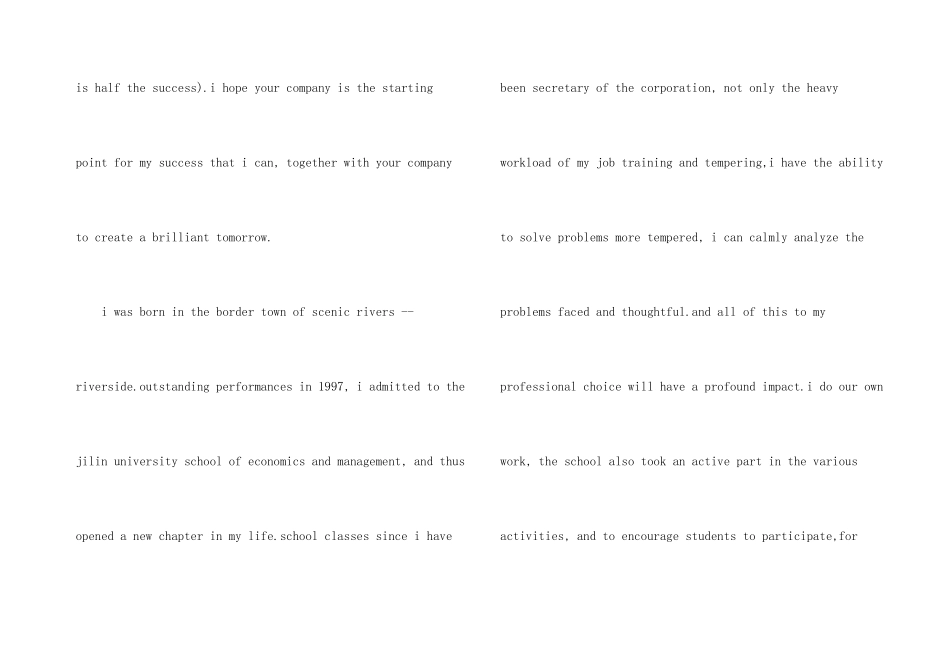 is half the success).i hope your company is the starting point for my success that i can, together with your company to create a brilliant tomorrow.

i was born in the border town of scenic rivers -- riverside.outstanding performances in 1997, i admitted to the jilin university school of economics and management, and thus opened a new chapter in my life.school classes since i have

been secretary of the corporation, not only the heavy workload of my job training and tempering,i have the ability to solve problems more tempered, i can calmly analyze the problems faced and thoughtful.and all of this to my professional choice will have a profound impact.i do our own work, the school also took an active part in the various activities, and to encourage students to participate,for